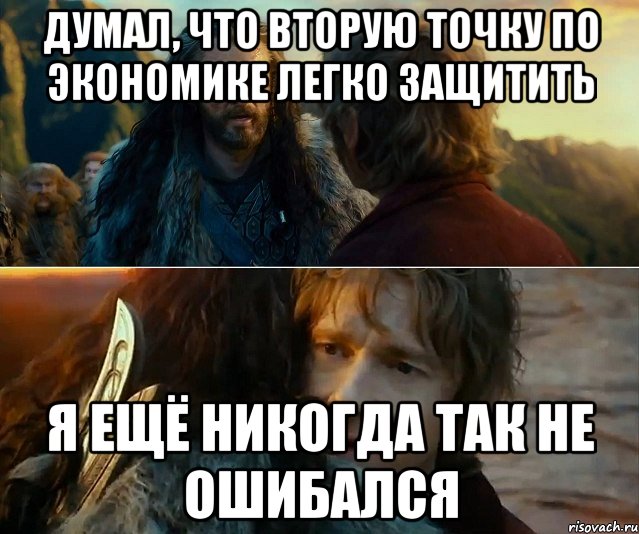 ДУМАЛ, ЧТО ВТОРУЮ ТОЧКУ ПО ЭКОНОМИКЕ ЛЕГКО ЗАЩИТИТЬ

Я ЕЩЁ НИКОГДА ТАК НЕ ОШИБАЛСЯ

risovach.ru